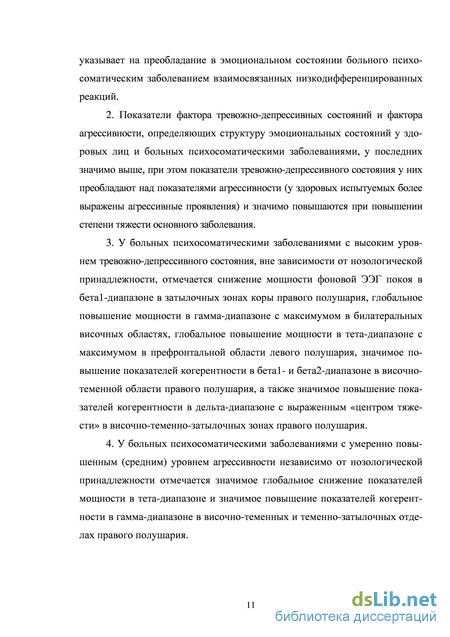 указывает на преобладание в эмоциональном состоянии больного психосоматическим заболеванием взаимосвязанных низкодифференцированных реакций.

2. Показатели фактора тревожно-депрессивных состояний и фактора агрессивности, определяющих структуру эмоциональных состояний у здоровых лиц и больных психосоматическими заболеваниями, у последних значимо выше, при этом показатели тревожно-депрессивного состояния у них преобладают над показателями агрессивности (у здоровых испытуемых более выражены агрессивные проявления) и значимо повышаются при повышении степени тяжести основного заболевания.

3. У больных психосоматическими заболеваниями с высоким уровнем тревожно-депрессивного состояния, вне зависимости от нозологической принадлежности, отмечается снижение мощности фоновой ЭЭГ покоя в бета1-диапазоне в затылочных зонах коры правого полушария, глобальное повышение мощности в гамма-диапазоне с максимумом в билатеральных височных областях, глобальное повышение мощности в тета-диапазоне с максимумом в префронтальной области левого полушария, значимое повышение показателей когерентности в бета1- и бета2-диапазоне в височно-теменной области правого полушария, а также значимое повышение показателей когерентности в дельта-диапазоне с выраженным «центром тяжести» в височно-теменно-затылочных зонах правого полушария.

4. У больных психосоматическими заболеваниями с умеренно повышенным (средним) уровнем агрессивности независимо от нозологической принадлежности отмечается значимое глобальное снижение показателей мощности в тета-диапазоне и значимое повышение показателей когерентности в гамма-диапазоне в височно-теменных и теменно-затылочных отделах правого полушария.

11

dsLib.net
библиотека диссертаций